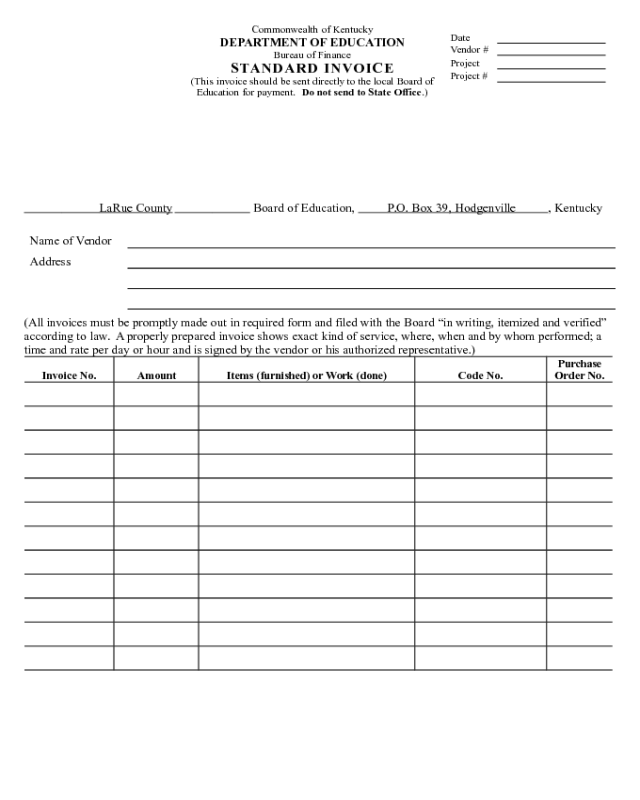 Commonwealth of Kentucky
DEPARTMENT OF EDUCATION
Bureau of Finance
STANDARD INVOICE
(This invoice should be sent directly to the local Board of Education for payment. Do not send to State Office.)

Date
Vendor #
Project
Project #

LaRue County Board of Education, P.O. Box 39, Hodgenville, Kentucky

Name of Vendor
Address

(All invoices must be promptly made out in required form and filed with the Board "in writing, itemized and verified" according to law. A properly prepared invoice shows exact kind of service, where, when and by whom performed; a time and rate per day or hour and is signed by the vendor or his authorized representative.)

| Invoice No. | Amount | Items (furnished) or Work (done) | Code No. | Purchase Order No. |
|---|---|---|---|---|
| | | | | |
| | | | | |
| | | | | |
| | | | | |
| | | | | |
| | | | | |
| | | | | |
| | | | | |
| | | | | |
| | | | | |
| | | | | |
| | | | | |